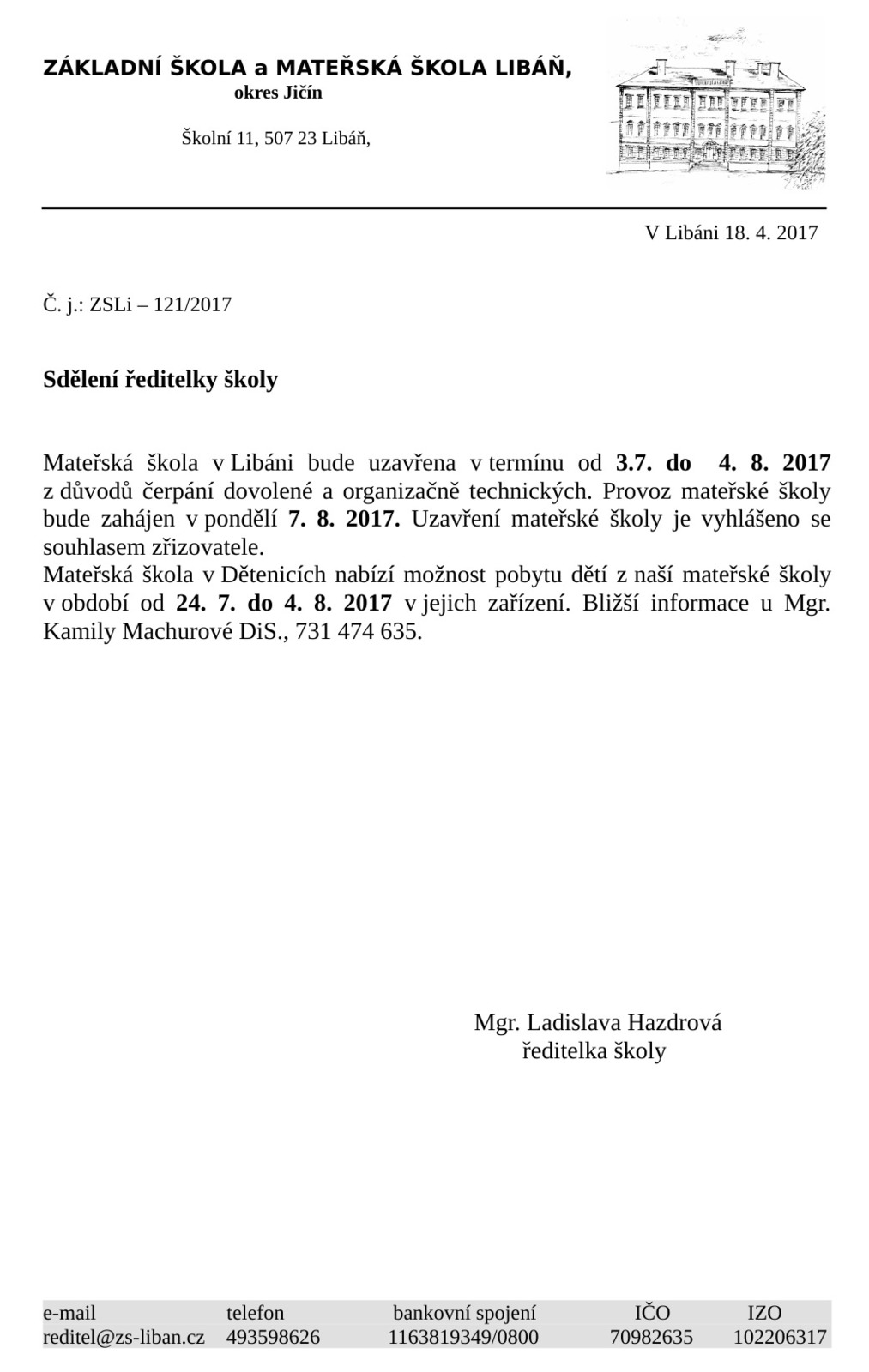 ZÁKLADNÍ ŠKOLA a MATEŘSKÁ ŠKOLA LIBÁŇ,
okres Jičín

Školní 11, 507 23 Libáň,

V Libáni 18. 4. 2017

Č. j.: ZSLi – 121/2017

Sdělení ředitelky školy

Mateřská škola v Libáni bude uzavřena v termínu od 3.7. do 4. 8. 2017 z důvodů čerpání dovolené a organizačně technických. Provoz mateřské školy bude zahájen v pondělí 7. 8. 2017. Uzavření mateřské školy je vyhlášeno se souhlasem zřizovatele.
Mateřská škola v Dětenicích nabízí možnost pobytu dětí z naší mateřské školy v období od 24. 7. do 4. 8. 2017 v jejich zařízení. Bližší informace u Mgr. Kamily Machurové DiS., 731 474 635.

Mgr. Ladislava Hazdrová
ředitelka školy

| e-mail | telefon | bankovní spojení | IČO | IZO |
|---|---|---|---|---|
| reditel@zs-liban.cz | 493598626 | 1163819349/0800 | 70982635 | 102206317 |